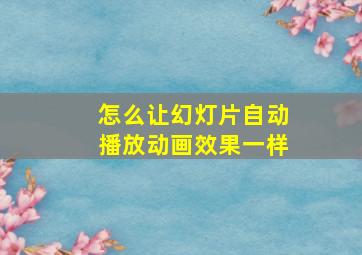 怎么让幻灯片自动播放动画效果一样